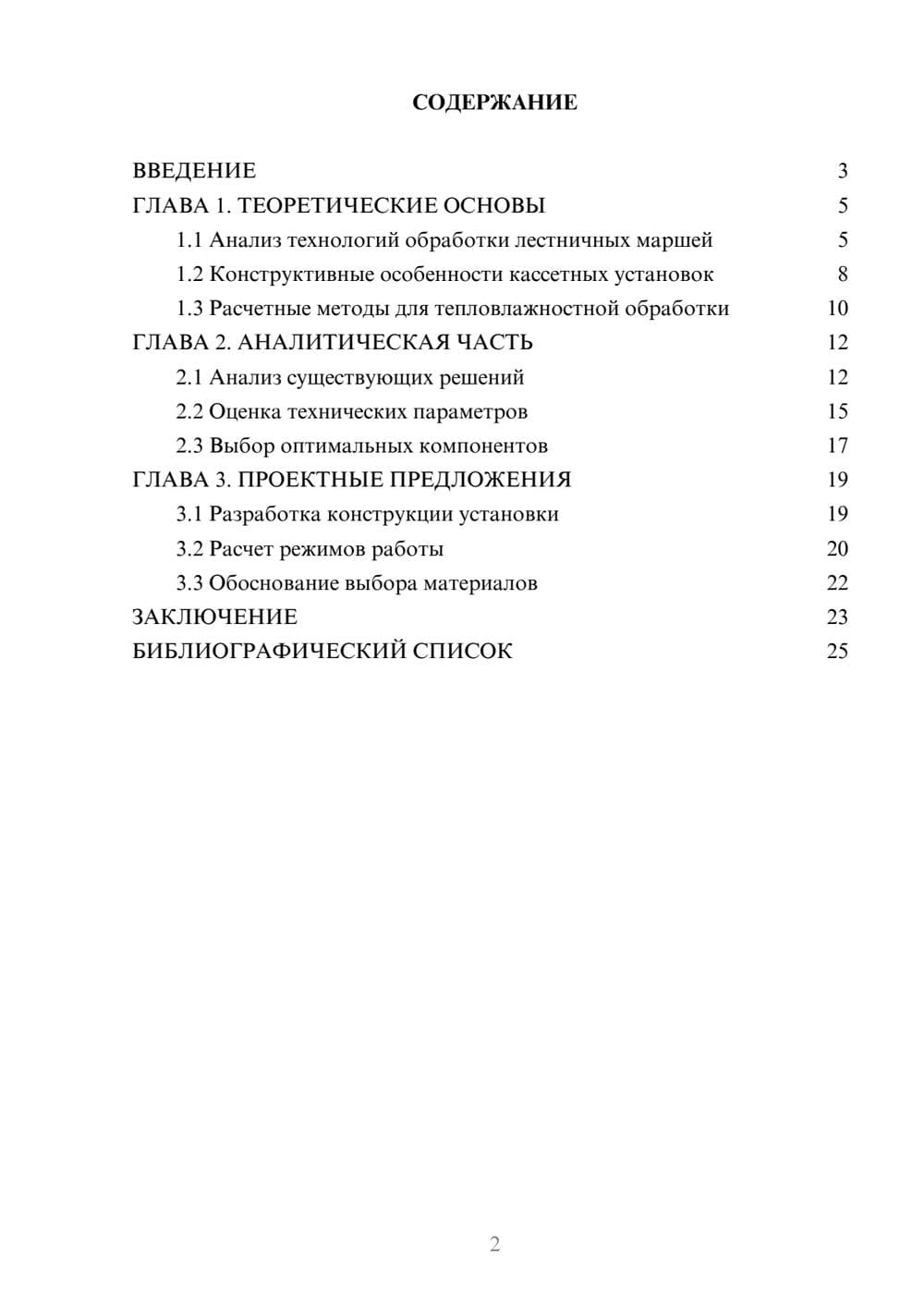 СОДЕРЖАНИЕ

ВВЕДЕНИЕ 3
ГЛАВА 1. ТЕОРЕТИЧЕСКИЕ ОСНОВЫ 5
1.1 Анализ технологий обработки лестничных маршей 5
1.2 Конструктивные особенности кассетных установок 8
1.3 Расчетные методы для тепловлажностной обработки 10
ГЛАВА 2. АНАЛИТИЧЕСКАЯ ЧАСТЬ 12
2.1 Анализ существующих решений 12
2.2 Оценка технических параметров 15
2.3 Выбор оптимальных компонентов 17
ГЛАВА 3. ПРОЕКТНЫЕ ПРЕДЛОЖЕНИЯ 19
3.1 Разработка конструкции установки 19
3.2 Расчет режимов работы 20
3.3 Обоснование выбора материалов 22
ЗАКЛЮЧЕНИЕ 23
БИБЛИОГРАФИЧЕСКИЙ СПИСОК 25

2